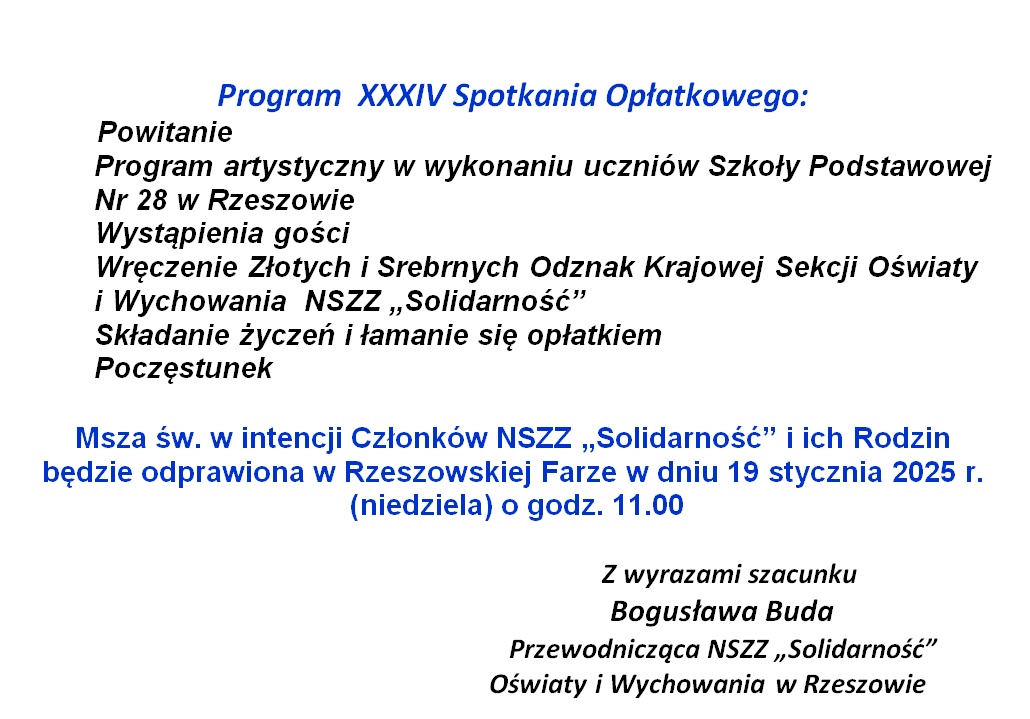 Program XXXIV Spotkania Opłatkowego:

Powitanie
Program artystyczny w wykonaniu uczniów Szkoły Podstawowej Nr 28 w Rzeszowie
Wystąpienia gości
Wręczenie Złotych i Srebrnych Odznak Krajowej Sekcji Oświaty i Wychowania NSZZ „Solidarność”
Składanie życzeń i łamanie się opłatkiem
Poczęstunek

Msza św. w intencji Członków NSZZ „Solidarność” i ich Rodzin będzie odprawiona w Rzeszowskiej Farze w dniu 19 stycznia 2025 r. (niedziela) o godz. 11.00

Z wyrazami szacunku
Bogusława Buda
Przewodnicząca NSZZ „Solidarność”
Oświaty i Wychowania w Rzeszowie